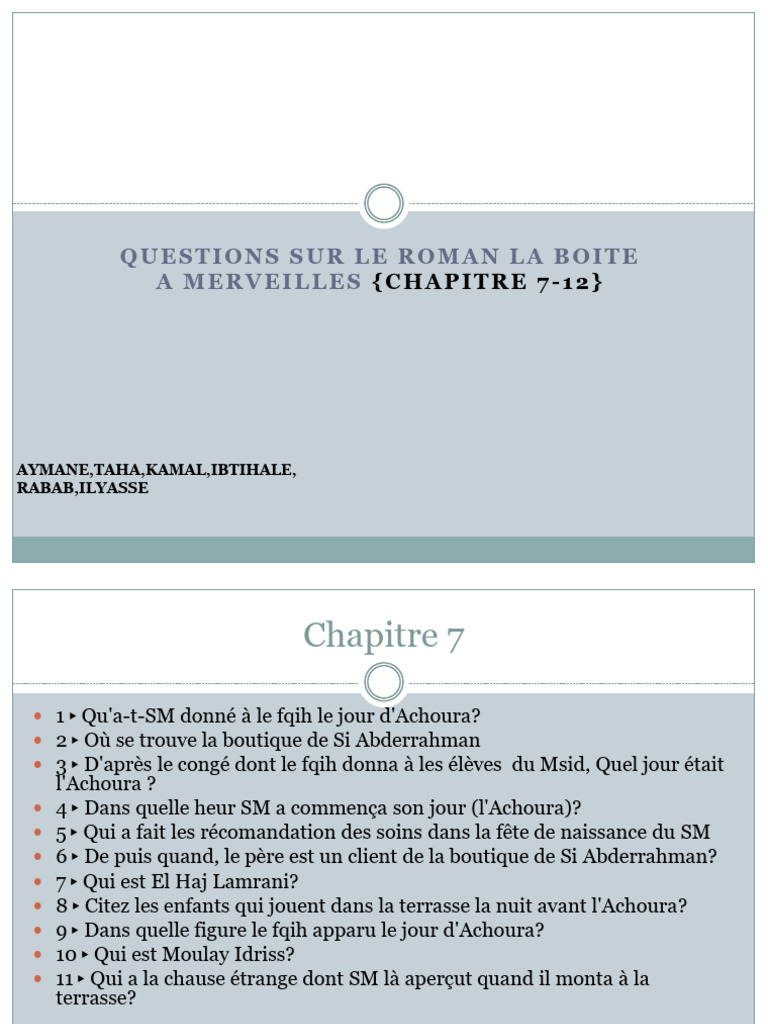 QUESTIONS SUR LE ROMAN LA BOITE A MERVEILLES {CHAPITRE 7-12}

AYMANE,TAHA,KAMAL,IBTIHALE, RABAB,ILYASSE

Chapitre 7

- 1 ▸ Qu'a-t-SM donné à le fqih le jour d'Achoura?
- 2 ▸ Où se trouve la boutique de Si Abderrahman
- 3 ▸ D'après le congé dont le fqih donna à les élèves du Msid, Quel jour était l'Achoura ?
- 4 ▸ Dans quelle heur SM a commença son jour (l'Achoura)?
- 5 ▸ Qui a fait les récomandation des soins dans la fête de naissance du SM
- 6 ▸ De puis quand, le père est un client de la boutique de Si Abderrahman?
- 7 ▸ Qui est El Haj Lamrani?
- 8 ▸ Citez les enfants qui jouent dans la terrasse la nuit avant l'Achoura?
- 9 ▸ Dans quelle figure le fqih apparu le jour d'Achoura?
- 10 ▸ Qui est Moulay Idriss?
- 11 ▸ Qui a la chause étrange dont SM là aperçut quand il monta à la terrasse?